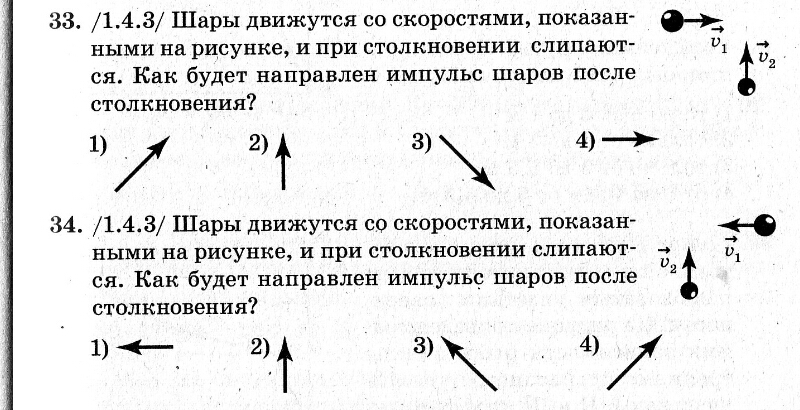 33. /1.4.3/ Шары движутся со скоростями, показанными на рисунке, и при столкновении слипаются. Как будет направлен импульс шаров после столкновения?

$\vec{v}_1$ $\vec{v}_2$

1) 2) 3) 4)

34. /1.4.3/ Шары движутся со скоростями, показанными на рисунке, и при столкновении слипаются. Как будет направлен импульс шаров после столкновения?

$\vec{v}_2$ $\vec{v}_1$

1) 2) 3) 4)